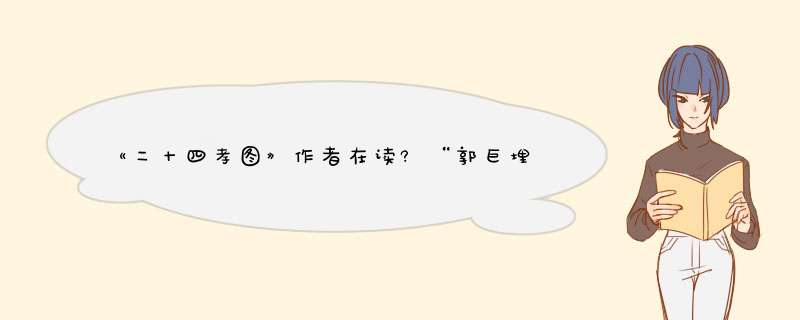 《二十四孝图》作者在读? “郭巨埋